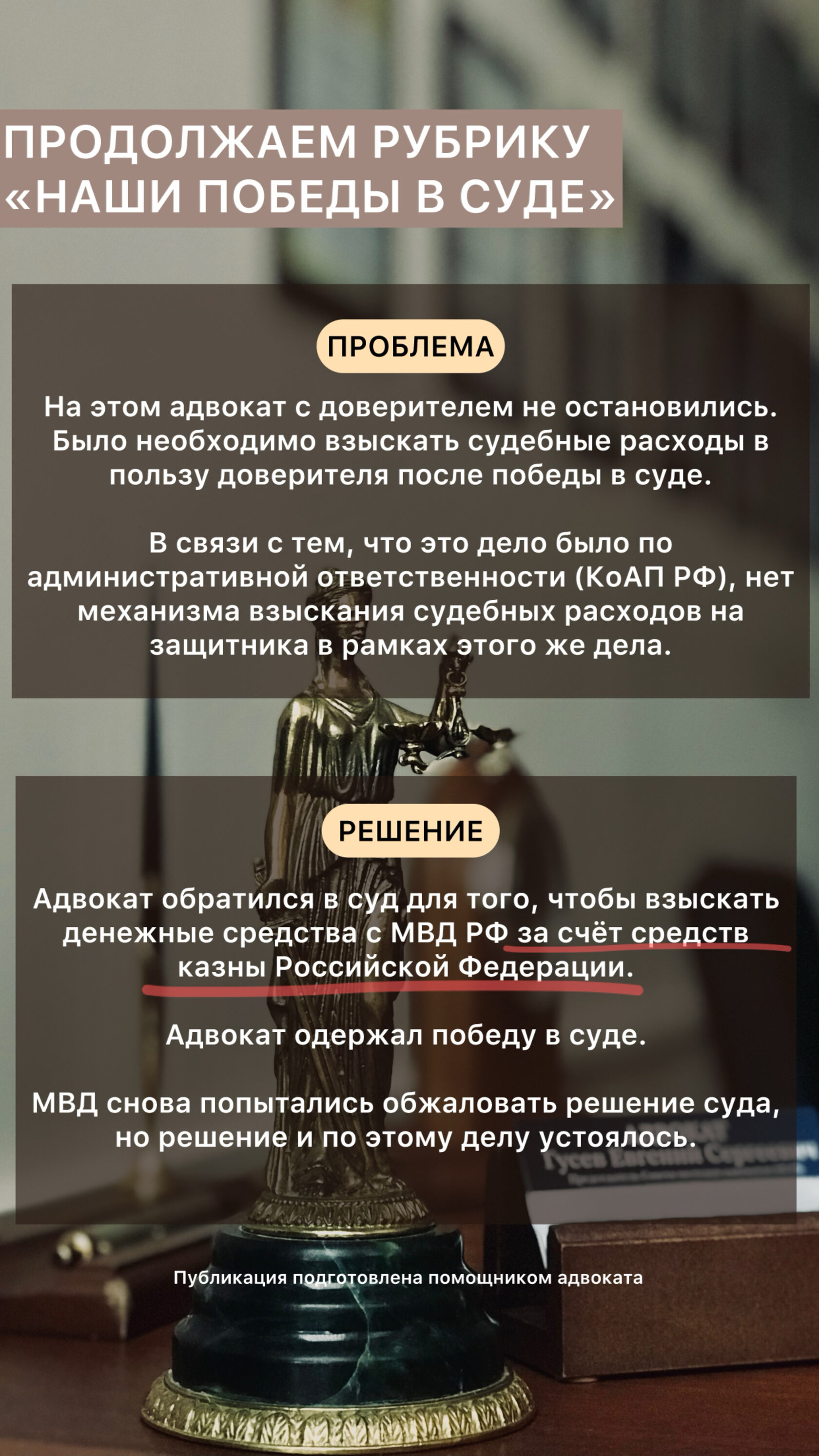 ПРОДОЛЖАЕМ РУБРИКУ «НАШИ ПОБЕДЫ В СУДЕ»

ПРОБЛЕМА

На этом адвокат с доверителем не остановились. Было необходимо взыскать судебные расходы в пользу доверителя после победы в суде.

В связи с тем, что это дело было по административной ответственности (КоАП РФ), нет механизма взыскания судебных расходов на защитника в рамках этого же дела.

РЕШЕНИЕ

Адвокат обратился в суд для того, чтобы взыскать денежные средства с МВД РФ за счёт средств казны Российской Федерации.

Адвокат одержал победу в суде.

МВД снова попытались обжаловать решение суда, но решение и по этому делу устоялось.

Публикация подготовлена помощником адвоката